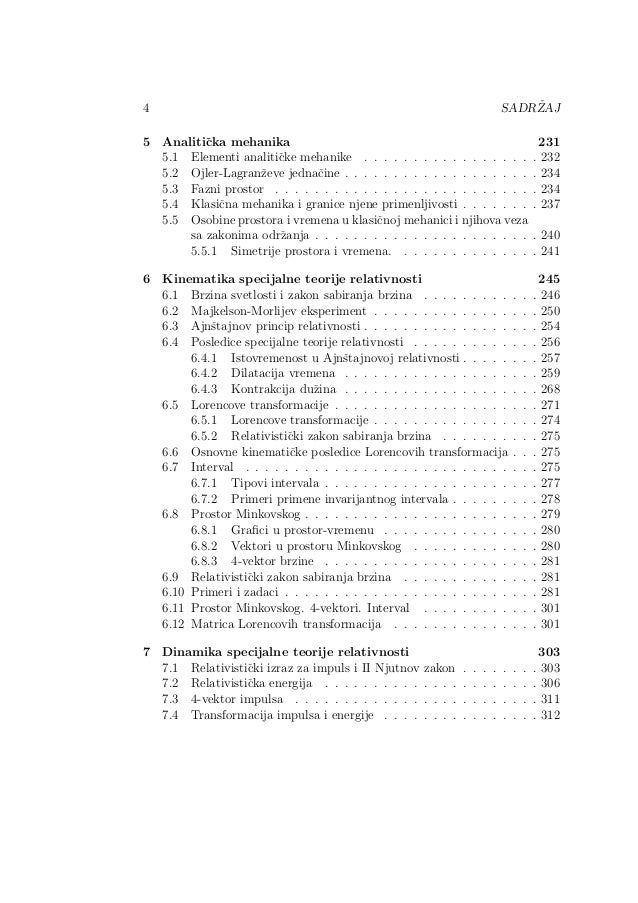 4 SADRŽAJ

5 Analitička mehanika 231
5.1 Elementi analitičke mehanike . . . . . . . . . . . . . . . . . . 232
5.2 Ojler-Lagranževe jednačine . . . . . . . . . . . . . . . . . . . . 234
5.3 Fazni prostor . . . . . . . . . . . . . . . . . . . . . . . . . . . 234
5.4 Klasična mehanika i granice njene primenljivosti . . . . . . . . 237
5.5 Osobine prostora i vremena u klasičnoj mehanici i njihova veza sa zakonima održanja . . . . . . . . . . . . . . . . . . . . . . . 240
5.5.1 Simetrije prostora i vremena. . . . . . . . . . . . . . . 241

6 Kinematika specijalne teorije relativnosti 245
6.1 Brzina svetlosti i zakon sabiranja brzina . . . . . . . . . . . . 246
6.2 Majkelson-Morlijev eksperiment . . . . . . . . . . . . . . . . . 250
6.3 Ajnštajnov princip relativnosti . . . . . . . . . . . . . . . . . . 254
6.4 Posledice specijalne teorije relativnosti . . . . . . . . . . . . . 256
6.4.1 Istovremenost u Ajnštajnovoj relativnosti . . . . . . . . 257
6.4.2 Dilatacija vremena . . . . . . . . . . . . . . . . . . . . 259
6.4.3 Kontrakcija dužina . . . . . . . . . . . . . . . . . . . . 268
6.5 Lorencove transformacije . . . . . . . . . . . . . . . . . . . . . 271
6.5.1 Lorencove transformacije . . . . . . . . . . . . . . . . . 274
6.5.2 Relativistički zakon sabiranja brzina . . . . . . . . . . 275
6.6 Osnovne kinematičke posledice Lorencovih transformacija . . . 275
6.7 Interval . . . . . . . . . . . . . . . . . . . . . . . . . . . . . . 275
6.7.1 Tipovi intervala . . . . . . . . . . . . . . . . . . . . . . 277
6.7.2 Primeri primene invarijantnog intervala . . . . . . . . . 278
6.8 Prostor Minkovskog . . . . . . . . . . . . . . . . . . . . . . . . 279
6.8.1 Grafici u prostor-vremenu . . . . . . . . . . . . . . . . 280
6.8.2 Vektori u prostoru Minkovskog . . . . . . . . . . . . . 280
6.8.3 4-vektor brzine . . . . . . . . . . . . . . . . . . . . . . 281
6.9 Relativistički zakon sabiranja brzina . . . . . . . . . . . . . . 281
6.10 Primeri i zadaci . . . . . . . . . . . . . . . . . . . . . . . . . . 281
6.11 Prostor Minkovskog. 4-vektori. Interval . . . . . . . . . . . . 301
6.12 Matrica Lorencovih transformacija . . . . . . . . . . . . . . . 301

7 Dinamika specijalne teorije relativnosti 303
7.1 Relativistički izraz za impuls i II Njutnov zakon . . . . . . . . 303
7.2 Relativistička energija . . . . . . . . . . . . . . . . . . . . . . 306
7.3 4-vektor impulsa . . . . . . . . . . . . . . . . . . . . . . . . . 311
7.4 Transformacija impulsa i energije . . . . . . . . . . . . . . . . 312